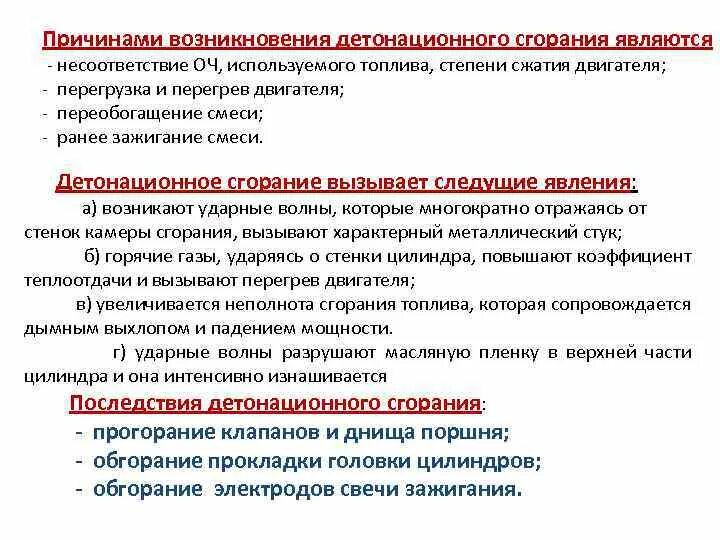 Причинами возникновения детонационного сгорания являются
- несоответствие ОЧ, используемого топлива, степени сжатия двигателя;
- перегрузка и перегрев двигателя;
- переобогащение смеси;
- ранее зажигание смеси.

Детонационное сгорание вызывает следущие явления:

а) возникают ударные волны, которые многократно отражаясь от стенок камеры сгорания, вызывают характерный металлический стук;

б) горячие газы, ударяясь о стенки цилиндра, повышают коэффициент теплоотдачи и вызывают перегрев двигателя;

в) увеличивается неполнота сгорания топлива, которая сопровождается дымным выхлопом и падением мощности.

г) ударные волны разрушают масляную пленку в верхней части цилиндра и она интенсивно изнашивается

Последствия детонационного сгорания:
- прогорание клапанов и днища поршня;
- обгорание прокладки головки цилиндров;
- обгорание электродов свечи зажигания.